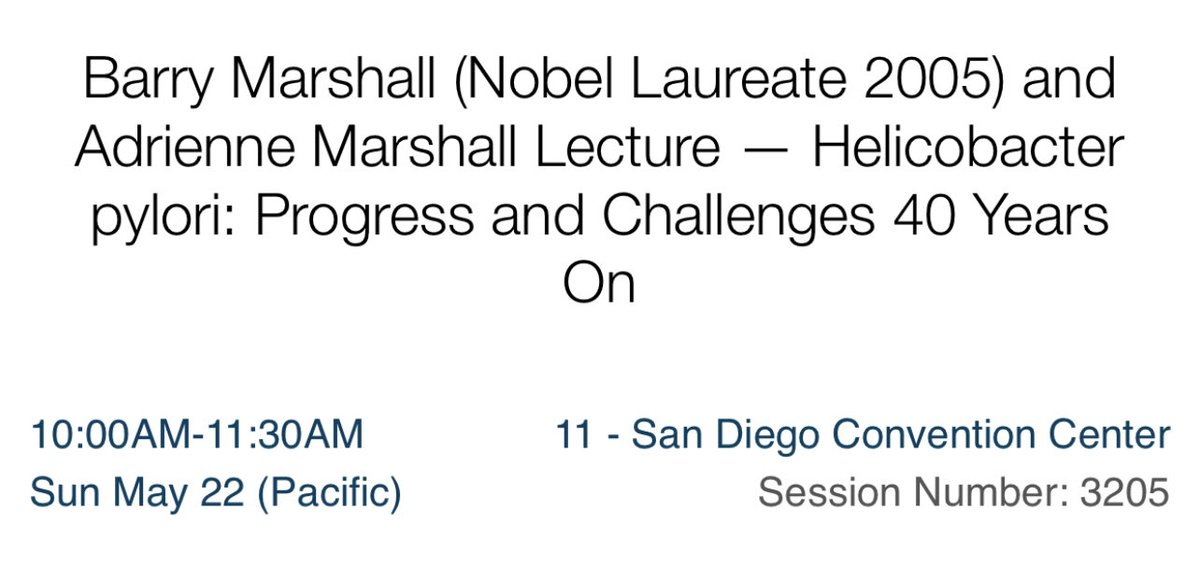 Barry Marshall (Nobel Laureate 2005) and Adrienne Marshall Lecture — Helicobacter pylori: Progress and Challenges 40 Years On

10:00AM-11:30AM
Sun May 22 (Pacific)

11 - San Diego Convention Center
Session Number: 3205